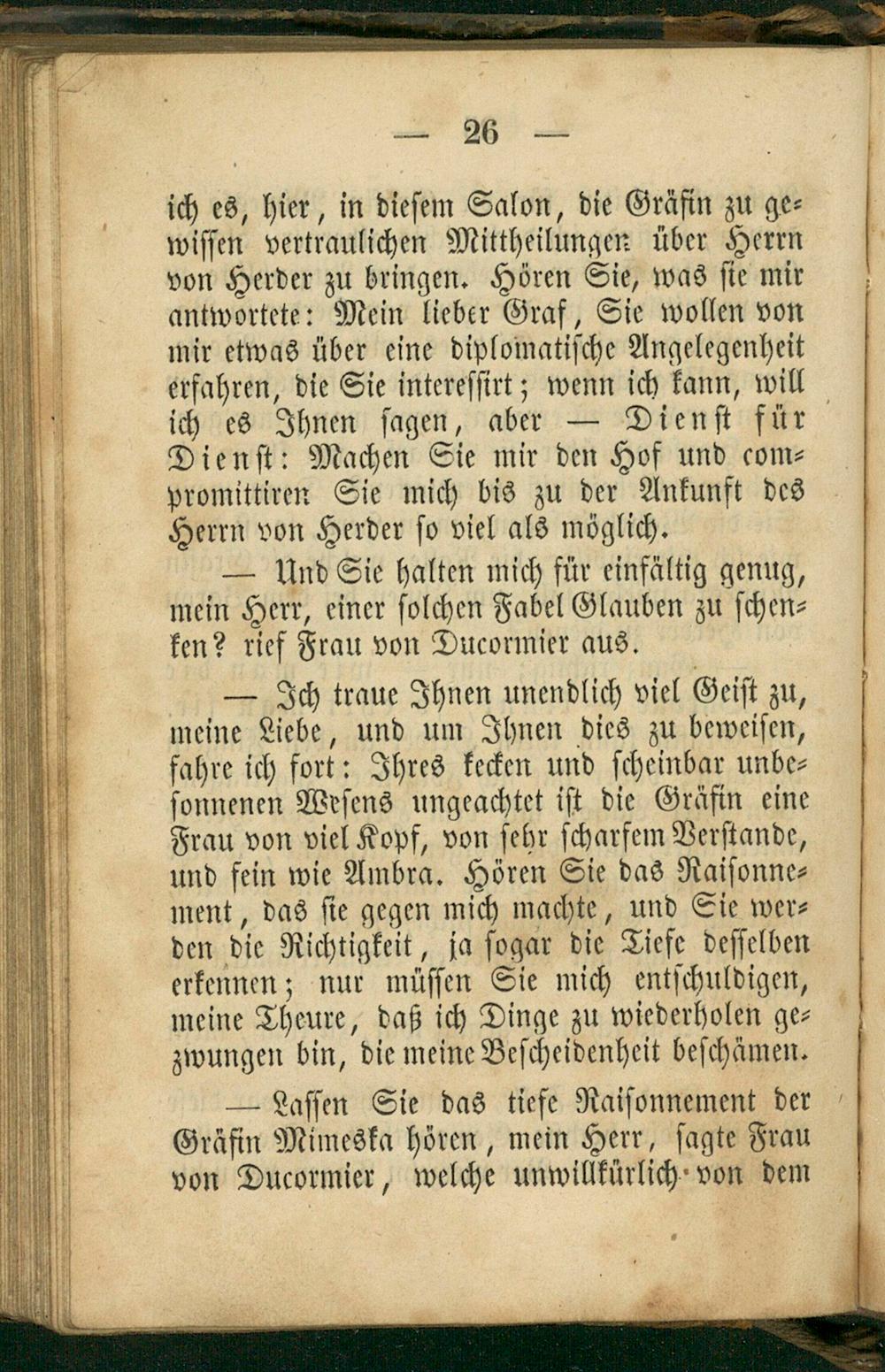 — 26 —

ich es, hier, in diesem Salon, die Gräfin zu gewissen vertraulichen Mittheilungen über Herrn von Herder zu bringen. Hören Sie, was sie mir antwortete: Mein lieber Graf, Sie wollen von mir etwas über eine diplomatische Angelegenheit erfahren, die Sie interessirt; wenn ich kann, will ich es Ihnen sagen, aber — Dienst für Dienst: Machen Sie mir den Hof und compromittiren Sie mich bis zu der Ankunft des Herrn von Herder so viel als möglich.

— Und Sie halten mich für einfältig genug, mein Herr, einer solchen Fabel Glauben zu schenken? rief Frau von Ducormier aus.

— Ich traue Ihnen unendlich viel Geist zu, meine Liebe, und um Ihnen dies zu beweisen, fahre ich fort: Ihres kecken und scheinbar unbesonnenen Wesens ungeachtet ist die Gräfin eine Frau von viel Kopf, von sehr scharfem Verstande, und fein wie Ambra. Hören Sie das Raisonnement, das sie gegen mich machte, und Sie werden die Richtigkeit, ja sogar die Tiefe desselben erkennen; nur müssen Sie mich entschuldigen, meine Theure, daß ich Dinge zu wiederholen gezwungen bin, die meine Bescheidenheit beschämen.

— Lassen Sie das tiefe Raisonnement der Gräfin Mimeska hören, mein Herr, sagte Frau von Ducormier, welche unwillkürlich von dem